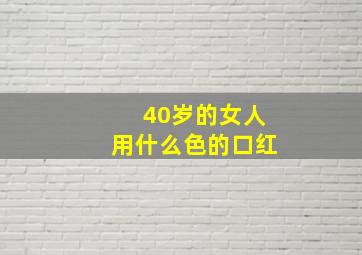 40岁的女人
用什么色的口红